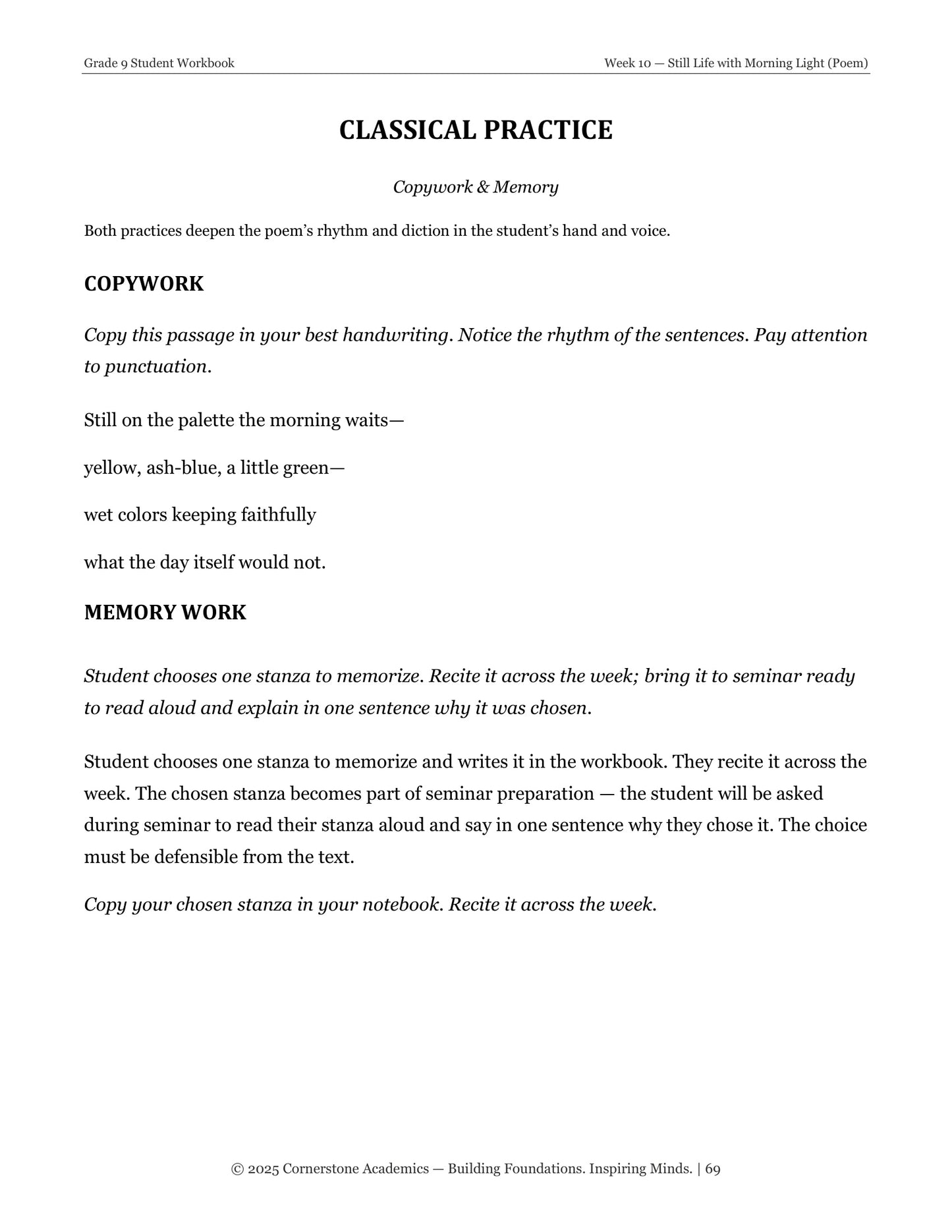 Grade 9 Student Workbook

Week 10 — Still Life with Morning Light (Poem)

CLASSICAL PRACTICE

Copywork & Memory

Both practices deepen the poem's rhythm and diction in the student's hand and voice.

COPYWORK

Copy this passage in your best handwriting. Notice the rhythm of the sentences. Pay attention to punctuation.

Still on the palette the morning waits—

yellow, ash-blue, a little green—

wet colors keeping faithfully

what the day itself would not.

MEMORY WORK

Student chooses one stanza to memorize. Recite it across the week; bring it to seminar ready to read aloud and explain in one sentence why it was chosen.

Student chooses one stanza to memorize and writes it in the workbook. They recite it across the week. The chosen stanza becomes part of seminar preparation — the student will be asked during seminar to read their stanza aloud and say in one sentence why they chose it. The choice must be defensible from the text.

Copy your chosen stanza in your notebook. Recite it across the week.

© 2025 Cornerstone Academics — Building Foundations. Inspiring Minds. | 69